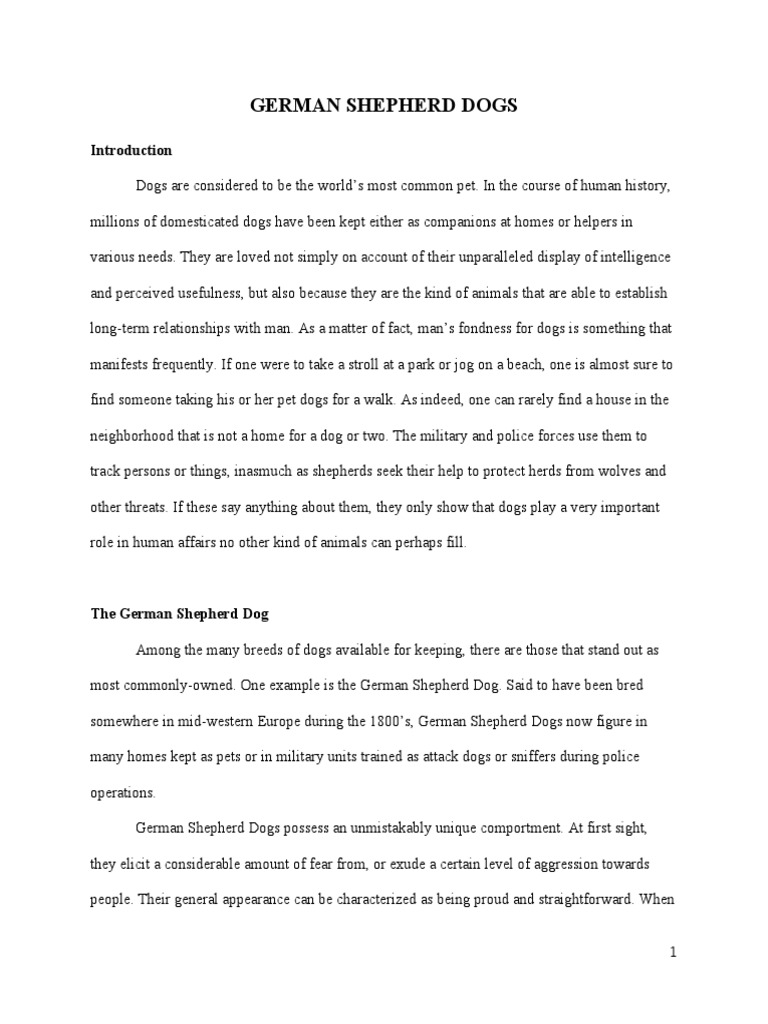 GERMAN SHEPHERD DOGS

Introduction

Dogs are considered to be the world's most common pet. In the course of human history, millions of domesticated dogs have been kept either as companions at homes or helpers in various needs. They are loved not simply on account of their unparalleled display of intelligence and perceived usefulness, but also because they are the kind of animals that are able to establish long-term relationships with man. As a matter of fact, man's fondness for dogs is something that manifests frequently. If one were to take a stroll at a park or jog on a beach, one is almost sure to find someone taking his or her pet dogs for a walk. As indeed, one can rarely find a house in the neighborhood that is not a home for a dog or two. The military and police forces use them to track persons or things, inasmuch as shepherds seek their help to protect herds from wolves and other threats. If these say anything about them, they only show that dogs play a very important role in human affairs no other kind of animals can perhaps fill.

The German Shepherd Dog

Among the many breeds of dogs available for keeping, there are those that stand out as most commonly-owned. One example is the German Shepherd Dog. Said to have been bred somewhere in mid-western Europe during the 1800's, German Shepherd Dogs now figure in many homes kept as pets or in military units trained as attack dogs or sniffers during police operations.

German Shepherd Dogs possess an unmistakably unique comportment. At first sight, they elicit a considerable amount of fear from, or exude a certain level of aggression towards people. Their general appearance can be characterized as being proud and straightforward. When

1